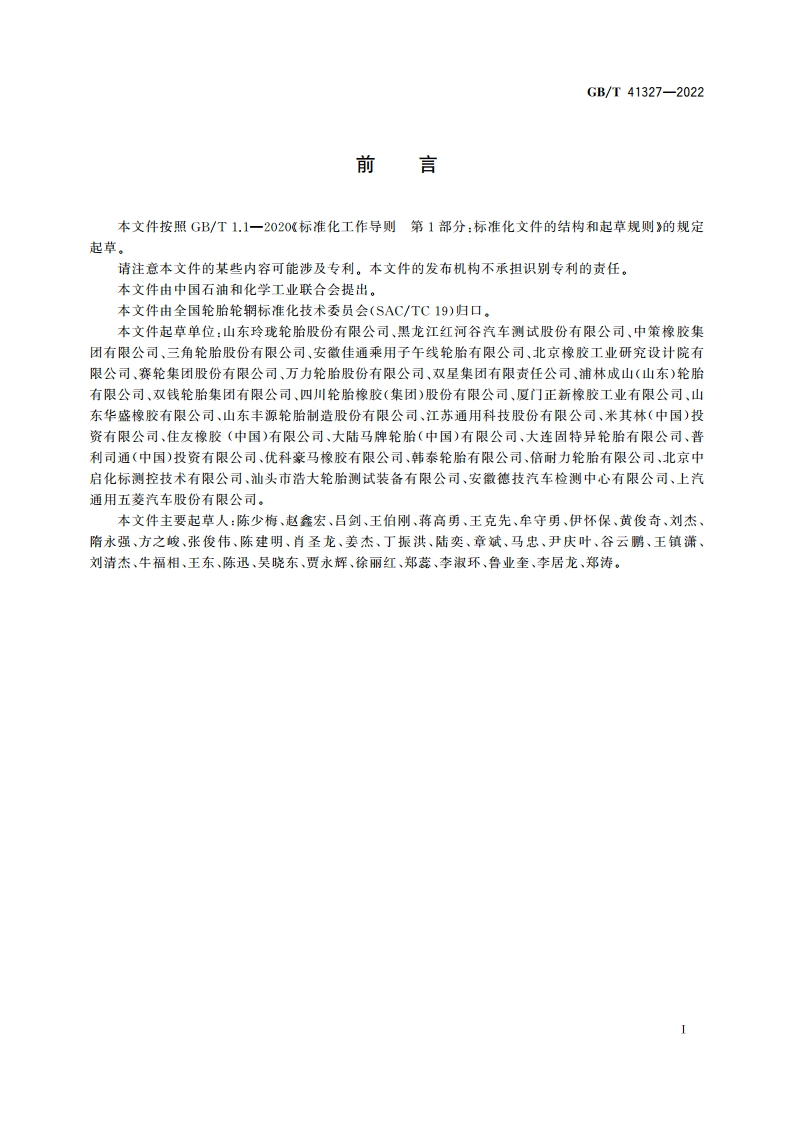 GB/T 41327—2022

前　言

本文件按照 GB/T 1.1—2020《标准化工作导则　第 1 部分：标准化文件的结构和起草规则》的规定起草。

请注意本文件的某些内容可能涉及专利。本文件的发布机构不承担识别专利的责任。

本文件由中国石油和化学工业联合会提出。

本文件由全国轮胎轮辋标准化技术委员会(SAC/TC 19)归口。

本文件起草单位：山东玲珑轮胎股份有限公司、黑龙江红河谷汽车测试股份有限公司、中策橡胶集团有限公司、三角轮胎股份有限公司、安徽佳通乘用子午线轮胎有限公司、北京橡胶工业研究设计院有限公司、赛轮集团股份有限公司、万力轮胎股份有限公司、双星集团有限责任公司、浦林成山(山东)轮胎有限公司、双钱轮胎集团有限公司、四川轮胎橡胶(集团)股份有限公司、厦门正新橡胶工业有限公司、山东华盛橡胶有限公司、山东丰源轮胎制造股份有限公司、江苏通用科技股份有限公司、米其林(中国)投资有限公司、住友橡胶(中国)有限公司、大陆马牌轮胎(中国)有限公司、大连固特异轮胎有限公司、普利司通(中国)投资有限公司、优科豪马橡胶有限公司、韩泰轮胎有限公司、倍耐力轮胎有限公司、北京中启化标测控技术有限公司、汕头市浩大轮胎测试装备有限公司、安徽德技汽车检测中心有限公司、上汽通用五菱汽车股份有限公司。

本文件主要起草人：陈少梅、赵鑫宏、吕剑、王伯刚、蒋高勇、王克先、牟守勇、伊怀保、黄俊奇、刘杰、隋永强、方之峻、张俊伟、陈建明、肖圣龙、姜杰、丁振洪、陆奕、章斌、马忠、尹庆叶、谷云鹏、王镇潇、刘清杰、牛福相、王东、陈迅、吴晓东、贾永辉、徐丽红、郑蕊、李淑环、鲁业奎、李居龙、郑涛。

I